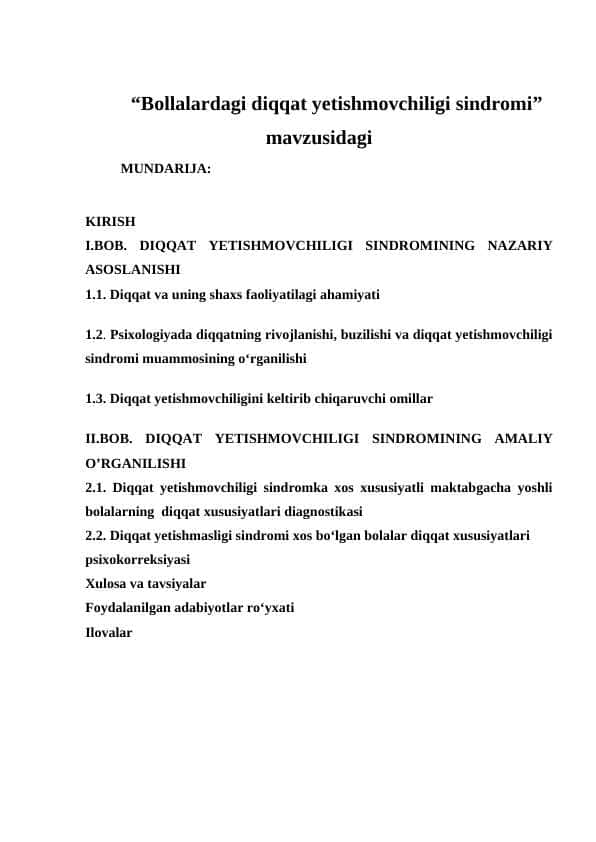 “Bollalardagi diqqat yetishmovchiligi sindromi” mavzusidagi

MUNDARIJA:

KIRISH
I.BOB. DIQQAT YETISHMOVCHILIGI SINDROMINING NAZARIY ASOSLANISHI
1.1. Diqqat va uning shaxs faoliyatilagi ahamiyati

1.2. Psixologiyada diqqatning rivojlanishi, buzilishi va diqqat yetishmovchiligi sindromi muammosining o‘rganilishi

1.3. Diqqat yetishmovchiligini keltirib chiqaruvchi omillar

II.BOB. DIQQAT YETISHMOVCHILIGI SINDROMINING AMALIY O’RGANILISHI
2.1. Diqqat yetishmovchiligi sindromka xos xususiyatli maktabgacha yoshli bolalarning diqqat xususiyatlari diagnostikasi
2.2. Diqqat yetishmasligi sindromi xos bo‘lgan bolalar diqqat xususiyatlari psixokorreksiyasi
Xulosa va tavsiyalar
Foydalanilgan adabiyotlar ro‘yxati
Ilovalar